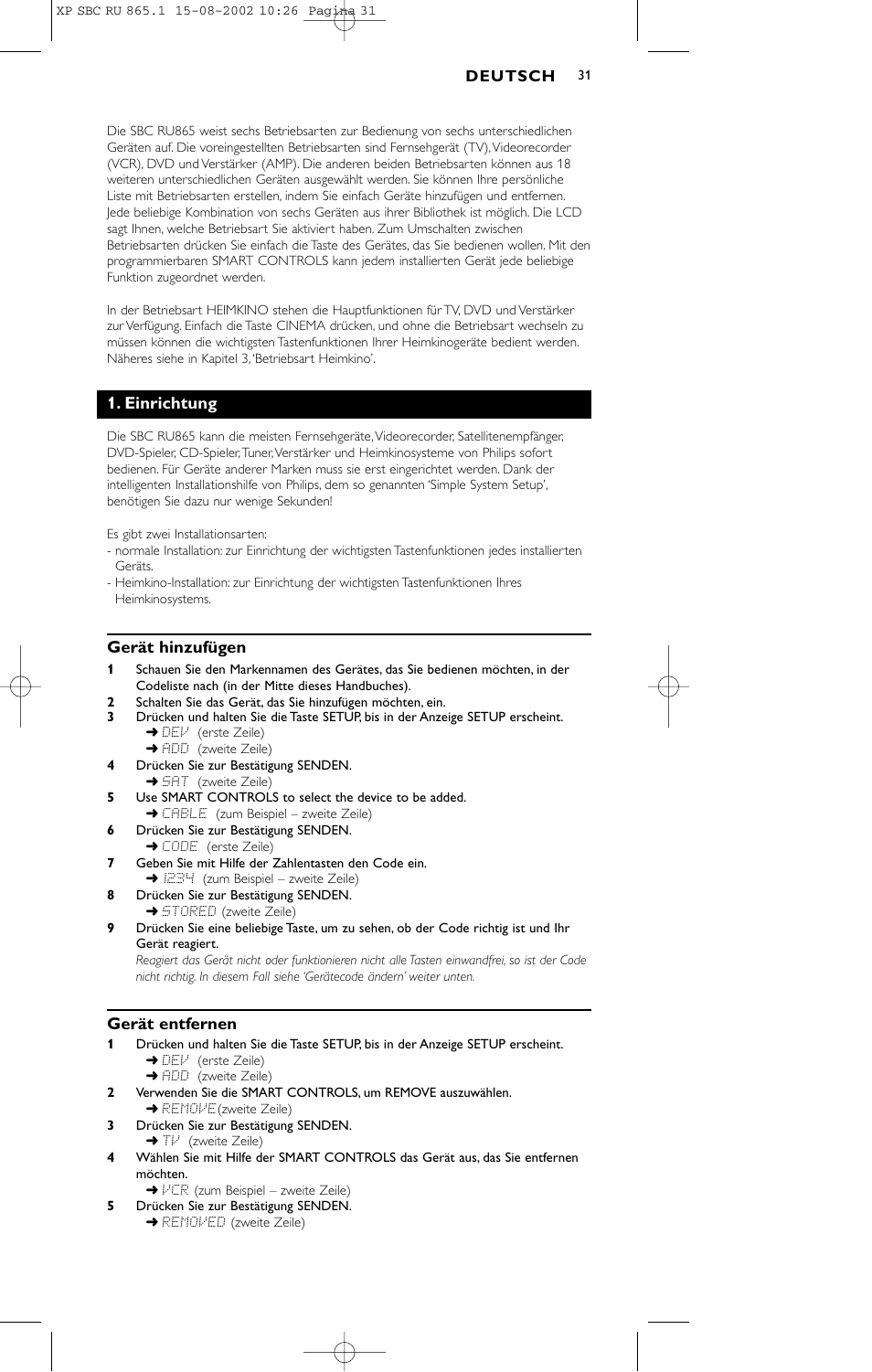 XP SBC RU 865.1 15-08-2002 10:26 Pagina 31

DEUTSCH 31

Die SBC RU865 weist sechs Betriebsarten zur Bedienung von sechs unterschiedlichen Geräten auf. Die voreingestellten Betriebsarten sind Fernsehgerät (TV), Videorecorder (VCR), DVD und Verstärker (AMP). Die anderen beiden Betriebsarten können aus 18 weiteren unterschiedlichen Geräten ausgewählt werden. Sie können Ihre persönliche Liste mit Betriebsarten erstellen, indem Sie einfach Geräte hinzufügen und entfernen. Jede beliebige Kombination von sechs Geräten aus ihrer Bibliothek ist möglich. Die LCD sagt Ihnen, welche Betriebsart Sie aktiviert haben. Zum Umschalten zwischen Betriebsarten drücken Sie einfach die Taste des Gerätes, das Sie bedienen wollen. Mit den programmierbaren SMART CONTROLS kann jedem installierten Gerät jede beliebige Funktion zugeordnet werden.

In der Betriebsart HEIMKINO stehen die Hauptfunktionen für TV, DVD und Verstärker zur Verfügung. Einfach die Taste CINEMA drücken, und ohne die Betriebsart wechseln zu müssen können die wichtigsten Tastenfunktionen Ihrer Heimkinogeräte bedient werden. Näheres siehe in Kapitel 3, 'Betriebsart Heimkino'.

1. Einrichtung

Die SBC RU865 kann die meisten Fernsehgeräte, Videorecorder, Satellitenempfänger, DVD-Spieler, CD-Spieler, Tuner, Verstärker und Heimkinosysteme von Philips sofort bedienen. Für Geräte anderer Marken muss sie erst eingerichtet werden. Dank der intelligenten Installationshilfe von Philips, dem so genannten 'Simple System Setup', benötigen Sie dazu nur wenige Sekunden!

Es gibt zwei Installationsarten:
- normale Installation: zur Einrichtung der wichtigsten Tastenfunktionen jedes installierten Geräts.
- Heimkino-Installation: zur Einrichtung der wichtigsten Tastenfunktionen Ihres Heimkinosystems.

Gerät hinzufügen

1 Schauen Sie den Markennamen des Gerätes, das Sie bedienen möchten, in der Codeliste nach (in der Mitte dieses Handbuches).
2 Schalten Sie das Gerät, das Sie hinzufügen möchten, ein.
3 Drücken und halten Sie die Taste SETUP, bis in der Anzeige SETUP erscheint.
➜ DEV (erste Zeile)
➜ ADD (zweite Zeile)
4 Drücken Sie zur Bestätigung SENDEN.
➜ SAT (zweite Zeile)
5 Use SMART CONTROLS to select the device to be added.
➜ CABLE (zum Beispiel – zweite Zeile)
6 Drücken Sie zur Bestätigung SENDEN.
➜ CODE (erste Zeile)
7 Geben Sie mit Hilfe der Zahlentasten den Code ein.
➜ 1234 (zum Beispiel – zweite Zeile)
8 Drücken Sie zur Bestätigung SENDEN.
➜ STORED (zweite Zeile)
9 Drücken Sie eine beliebige Taste, um zu sehen, ob der Code richtig ist und Ihr Gerät reagiert.
Reagiert das Gerät nicht oder funktionieren nicht alle Tasten einwandfrei, so ist der Code nicht richtig. In diesem Fall siehe 'Gerätecode ändern' weiter unten.

Gerät entfernen

1 Drücken und halten Sie die Taste SETUP, bis in der Anzeige SETUP erscheint.
➜ DEV (erste Zeile)
➜ ADD (zweite Zeile)
2 Verwenden Sie die SMART CONTROLS, um REMOVE auszuwählen.
➜ REMOVE (zweite Zeile)
3 Drücken Sie zur Bestätigung SENDEN.
➜ TV (zweite Zeile)
4 Wählen Sie mit Hilfe der SMART CONTROLS das Gerät aus, das Sie entfernen möchten.
➜ VCR (zum Beispiel – zweite Zeile)
5 Drücken Sie zur Bestätigung SENDEN.
➜ REMOVED (zweite Zeile)